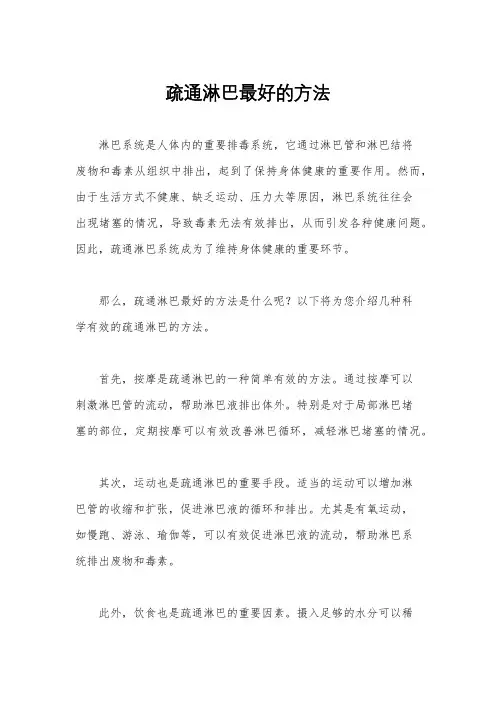 疏通淋巴最好的方法

淋巴系统是人体内的重要排毒系统，它通过淋巴管和淋巴结将废物和毒素从组织中排出，起到了保持身体健康的重要作用。然而，由于生活方式不健康、缺乏运动、压力大等原因，淋巴系统往往会出现堵塞的情况，导致毒素无法有效排出，从而引发各种健康问题。因此，疏通淋巴系统成为了维持身体健康的重要环节。

那么，疏通淋巴最好的方法是什么呢？以下将为您介绍几种科学有效的疏通淋巴的方法。

首先，按摩是疏通淋巴的一种简单有效的方法。通过按摩可以刺激淋巴管的流动，帮助淋巴液排出体外。特别是对于局部淋巴堵塞的部位，定期按摩可以有效改善淋巴循环，减轻淋巴堵塞的情况。

其次，运动也是疏通淋巴的重要手段。适当的运动可以增加淋巴管的收缩和扩张，促进淋巴液的循环和排出。尤其是有氧运动，如慢跑、游泳、瑜伽等，可以有效促进淋巴液的流动，帮助淋巴系统排出废物和毒素。

此外，饮食也是疏通淋巴的重要因素。摄入足够的水分可以稀